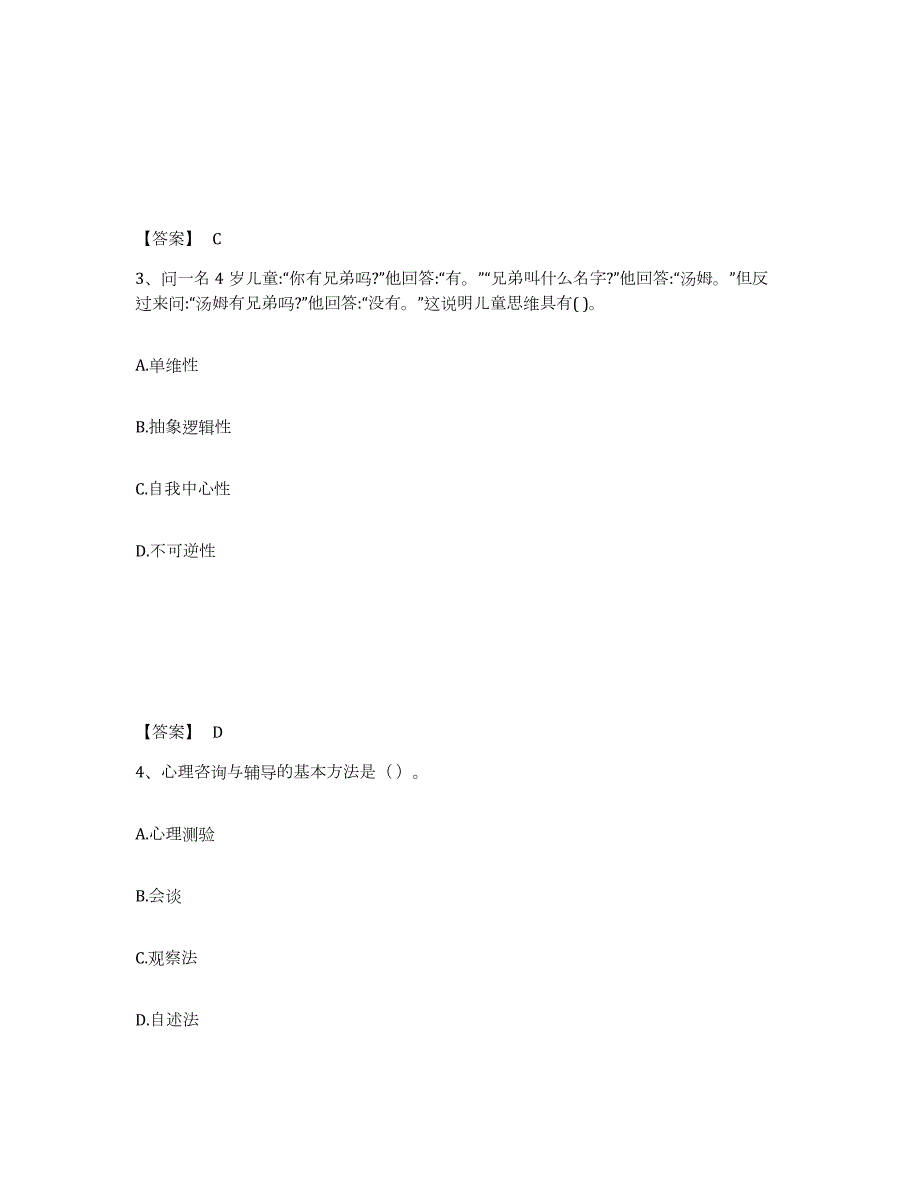 【答案】 C

3、问一名 4 岁儿童:“你有兄弟吗?”他回答:“有。”“兄弟叫什么名字?”他回答:“汤姆。”但反过来问:“汤姆有兄弟吗?”他回答:“没有。”这说明儿童思维具有( )。

A.单维性

B.抽象逻辑性

C.自我中心性

D.不可逆性

【答案】 D

4、心理咨询与辅导的基本方法是（）。

A.心理测验

B.会谈

C.观察法

D.自述法